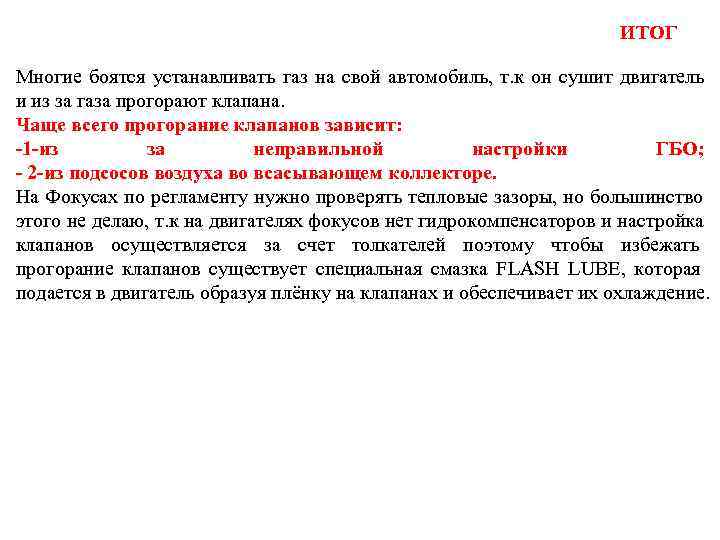 ИТОГ

Многие боятся устанавливать газ на свой автомобиль, т.к он сушит двигатель и из за газа прогорают клапана.
Чаще всего прогорание клапанов зависит:
-1-из за неправильной настройки ГБО;
- 2-из подсосов воздуха во всасывающем коллекторе.
На Фокусах по регламенту нужно проверять тепловые зазоры, но большинство этого не делаю, т.к на двигателях фокусов нет гидрокомпенсаторов и настройка клапанов осуществляется за счет толкателей поэтому чтобы избежать прогорание клапанов существует специальная смазка FLASH LUBE, которая подается в двигатель образуя плёнку на клапанах и обеспечивает их охлаждение.